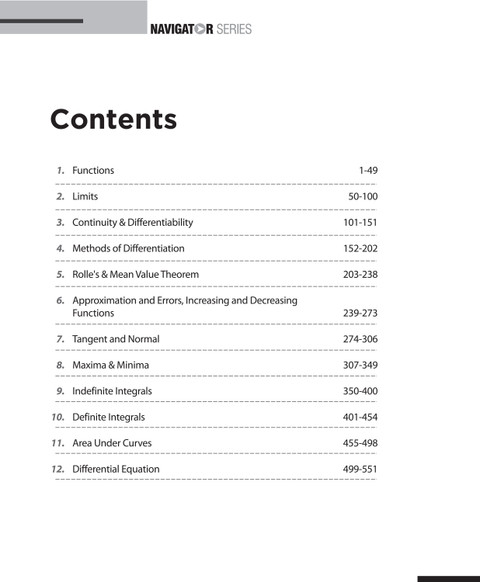 NAVIGATOR SERIES

Contents

1. Functions 1-49

2. Limits 50-100

3. Continuity & Differentiability 101-151

4. Methods of Differentiation 152-202

5. Rolle's & Mean Value Theorem 203-238

6. Approximation and Errors, Increasing and Decreasing Functions 239-273

7. Tangent and Normal 274-306

8. Maxima & Minima 307-349

9. Indefinite Integrals 350-400

10. Definite Integrals 401-454

11. Area Under Curves 455-498

12. Differential Equation 499-551